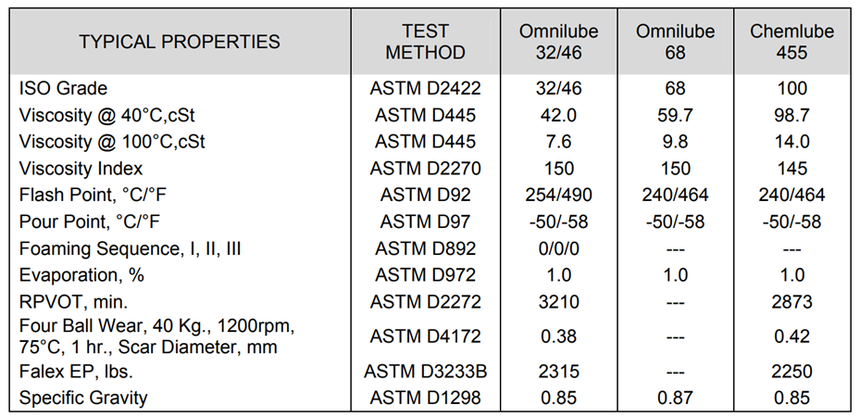 | TYPICAL PROPERTIES | TEST METHOD | Omnilube 32/46 | Omnilube 68 | Chemlube 455 |
|---|---|---|---|---|
| ISO Grade | ASTM D2422 | 32/46 | 68 | 100 |
| Viscosity @ 40°C,cSt | ASTM D445 | 42.0 | 59.7 | 98.7 |
| Viscosity @ 100°C,cSt | ASTM D445 | 7.6 | 9.8 | 14.0 |
| Viscosity Index | ASTM D2270 | 150 | 150 | 145 |
| Flash Point, °C/°F | ASTM D92 | 254/490 | 240/464 | 240/464 |
| Pour Point, °C/°F | ASTM D97 | -50/-58 | -50/-58 | -50/-58 |
| Foaming Sequence, I, II, III | ASTM D892 | 0/0/0 | --- | --- |
| Evaporation, % | ASTM D972 | 1.0 | 1.0 | 1.0 |
| RPVOT, min. | ASTM D2272 | 3210 | --- | 2873 |
| Four Ball Wear, 40 Kg., 1200rpm, 75°C, 1 hr., Scar Diameter, mm | ASTM D4172 | 0.38 | --- | 0.42 |
| Falex EP, lbs. | ASTM D3233B | 2315 | --- | 2250 |
| Specific Gravity | ASTM D1298 | 0.85 | 0.87 | 0.85 |